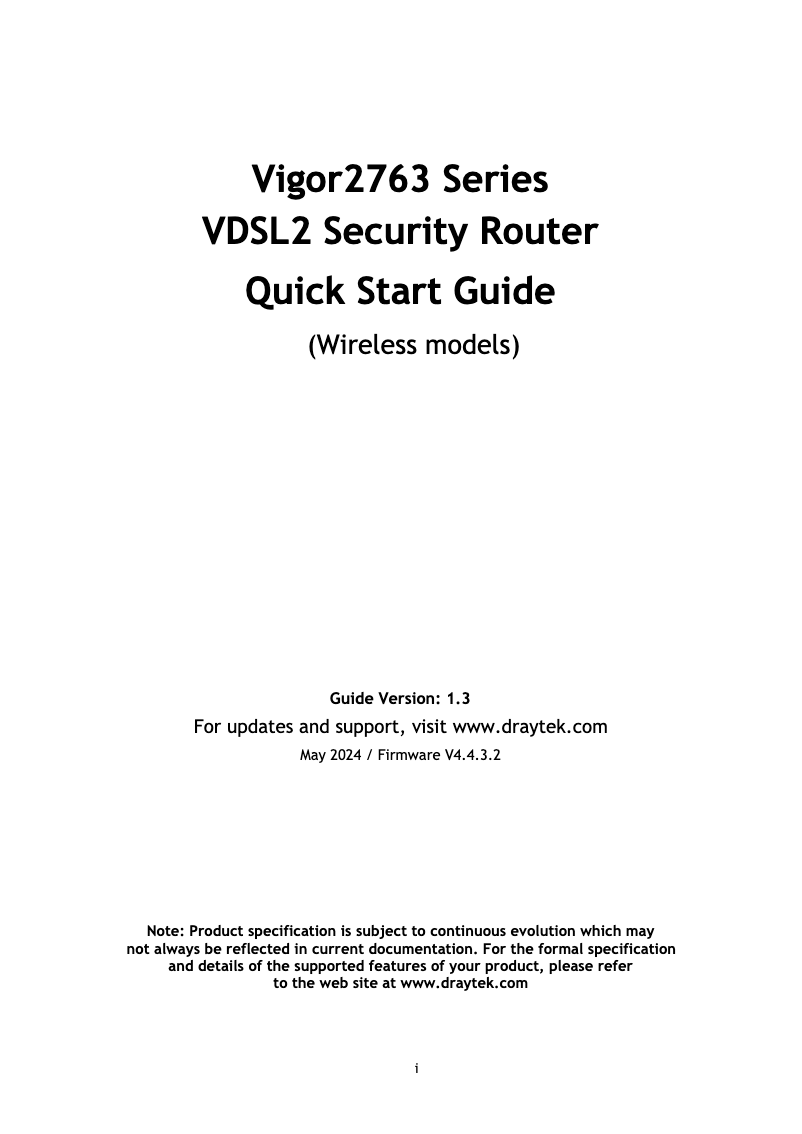 Vigor2763 Series
VDSL2 Security Router
Quick Start Guide
(Wireless models)

Guide Version: 1.3
For updates and support, visit www.draytek.com
May 2024 / Firmware V4.4.3.2

Note: Product specification is subject to continuous evolution which may not always be reflected in current documentation. For the formal specification and details of the supported features of your product, please refer to the web site at www.draytek.com

i